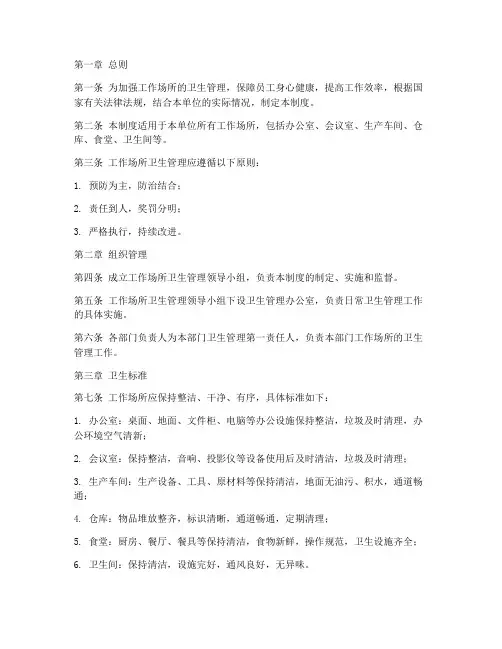 第一章 总则

第一条 为加强工作场所的卫生管理，保障员工身心健康，提高工作效率，根据国家有关法律法规，结合本单位的实际情况，制定本制度。

第二条 本制度适用于本单位所有工作场所，包括办公室、会议室、生产车间、仓库、食堂、卫生间等。

第三条 工作场所卫生管理应遵循以下原则：

1. 预防为主，防治结合；

2. 责任到人，奖罚分明；

3. 严格执行，持续改进。

第二章 组织管理

第四条 成立工作场所卫生管理领导小组，负责本制度的制定、实施和监督。

第五条 工作场所卫生管理领导小组下设卫生管理办公室，负责日常卫生管理工作的具体实施。

第六条 各部门负责人为本部门卫生管理第一责任人，负责本部门工作场所的卫生管理工作。

第三章 卫生标准

第七条 工作场所应保持整洁、干净、有序，具体标准如下：

1. 办公室：桌面、地面、文件柜、电脑等办公设施保持整洁，垃圾及时清理，办公环境空气清新；

2. 会议室：保持整洁，音响、投影仪等设备使用后及时清洁，垃圾及时清理；

3. 生产车间：生产设备、工具、原材料等保持清洁，地面无油污、积水，通道畅通；

4. 仓库：物品堆放整齐，标识清晰，通道畅通，定期清理；

5. 食堂：厨房、餐厅、餐具等保持清洁，食物新鲜，操作规范，卫生设施齐全；

6. 卫生间：保持清洁，设施完好，通风良好，无异味。